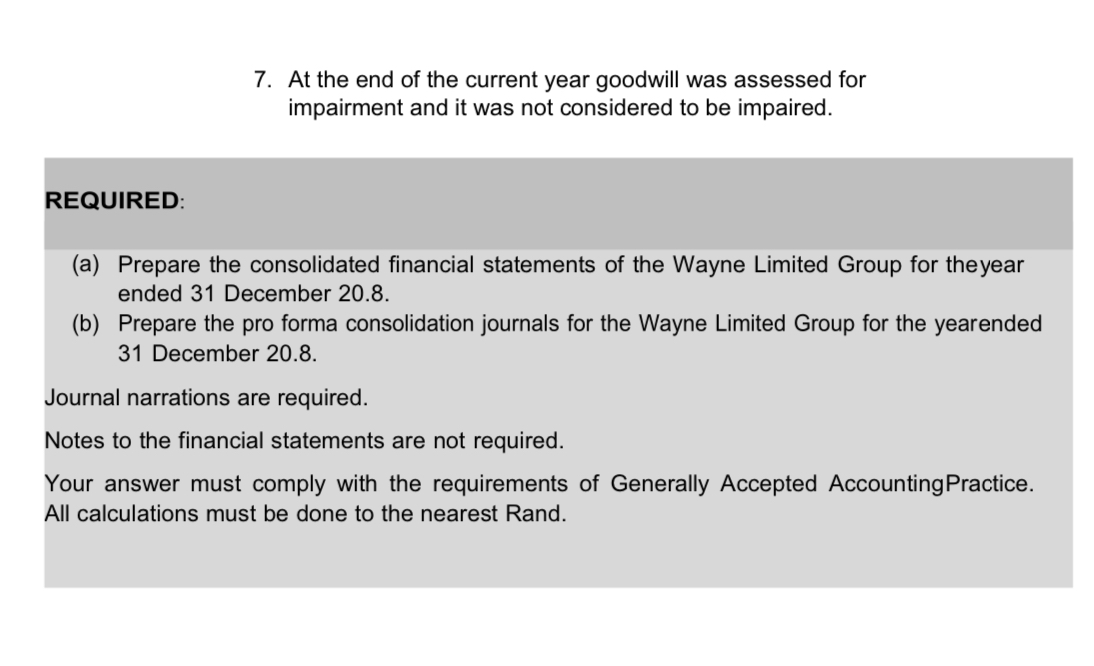 7. At the end of the current year goodwill was assessed for impairment and it was not considered to be impaired.

REQUIRED:

(a) Prepare the consolidated financial statements of the Wayne Limited Group for theyear ended 31 December 20.8.
(b) Prepare the pro forma consolidation journals for the Wayne Limited Group for the yearended 31 December 20.8.

Journal narrations are required.

Notes to the financial statements are not required.

Your answer must comply with the requirements of Generally Accepted AccountingPractice. All calculations must be done to the nearest Rand.